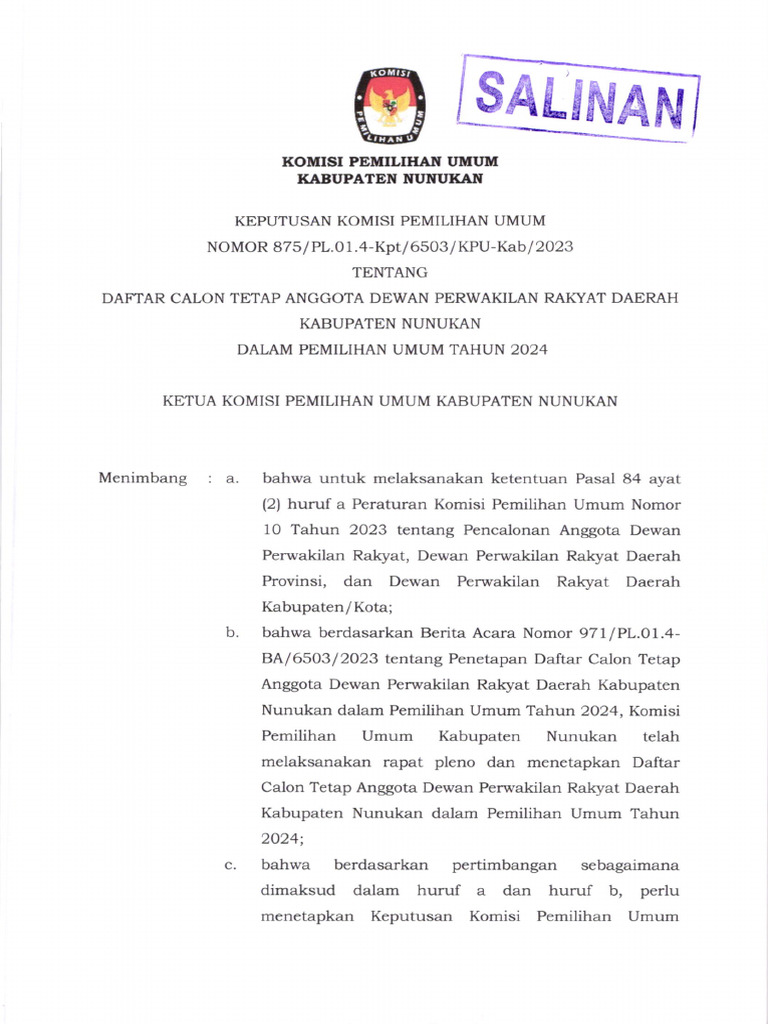 KOMISI PEMILIHAN UMUM

SALINAN

KOMISI PEMILIHAN UMUM
KABUPATEN NUNUKAN

KEPUTUSAN KOMISI PEMILIHAN UMUM
NOMOR 875/PL.01.4-Kpt/6503/KPU-Kab/2023
TENTANG
DAFTAR CALON TETAP ANGGOTA DEWAN PERWAKILAN RAKYAT DAERAH
KABUPATEN NUNUKAN
DALAM PEMILIHAN UMUM TAHUN 2024

KETUA KOMISI PEMILIHAN UMUM KABUPATEN NUNUKAN

Menimbang : a. bahwa untuk melaksanakan ketentuan Pasal 84 ayat (2) huruf a Peraturan Komisi Pemilihan Umum Nomor 10 Tahun 2023 tentang Pencalonan Anggota Dewan Perwakilan Rakyat, Dewan Perwakilan Rakyat Daerah Provinsi, dan Dewan Perwakilan Rakyat Daerah Kabupaten/Kota;

b. bahwa berdasarkan Berita Acara Nomor 971/PL.01.4-BA/6503/2023 tentang Penetapan Daftar Calon Tetap Anggota Dewan Perwakilan Rakyat Daerah Kabupaten Nunukan dalam Pemilihan Umum Tahun 2024, Komisi Pemilihan Umum Kabupaten Nunukan telah melaksanakan rapat pleno dan menetapkan Daftar Calon Tetap Anggota Dewan Perwakilan Rakyat Daerah Kabupaten Nunukan dalam Pemilihan Umum Tahun 2024;

c. bahwa berdasarkan pertimbangan sebagaimana dimaksud dalam huruf a dan huruf b, perlu menetapkan Keputusan Komisi Pemilihan Umum